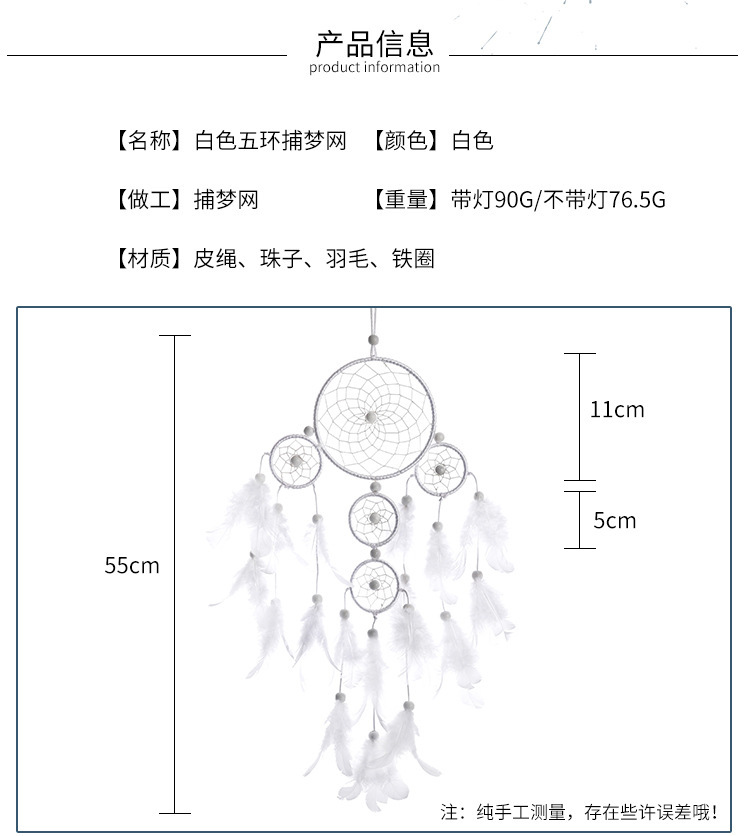 产品信息
product information

【名称】白色五环捕梦网 【颜色】白色

【做工】捕梦网 【重量】带灯90G/不带灯76.5G

【材质】皮绳、珠子、羽毛、铁圈

55cm

11cm

5cm

注：纯手工测量，存在些许误差哦！